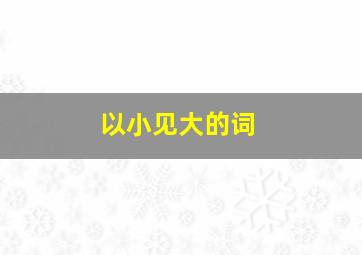 以小见大的词